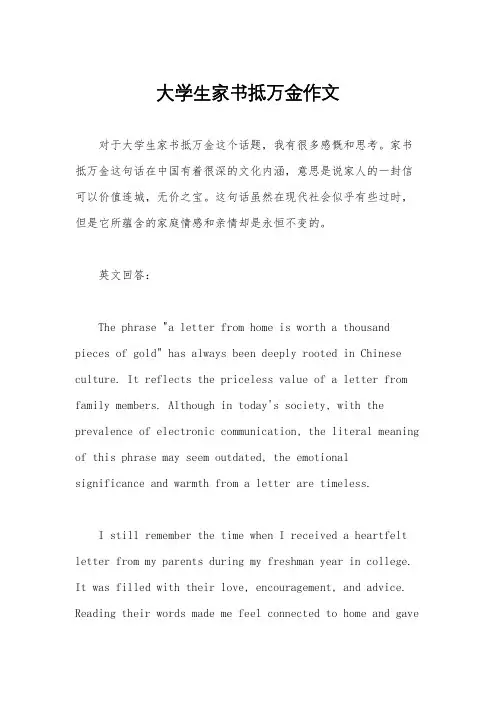 大学生家书抵万金作文

对于大学生家书抵万金这个话题，我有很多感慨和思考。家书抵万金这句话在中国有着很深的文化内涵，意思是说家人的一封信可以价值连城，无价之宝。这句话虽然在现代社会似乎有些过时，但是它所蕴含的家庭情感和亲情却是永恒不变的。

英文回答：

The phrase "a letter from home is worth a thousand pieces of gold" has always been deeply rooted in Chinese culture. It reflects the priceless value of a letter from family members. Although in today's society, with the prevalence of electronic communication, the literal meaning of this phrase may seem outdated, the emotional significance and warmth from a letter are timeless.

I still remember the time when I received a heartfelt letter from my parents during my freshman year in college. It was filled with their love, encouragement, and advice. Reading their words made me feel connected to home and gave